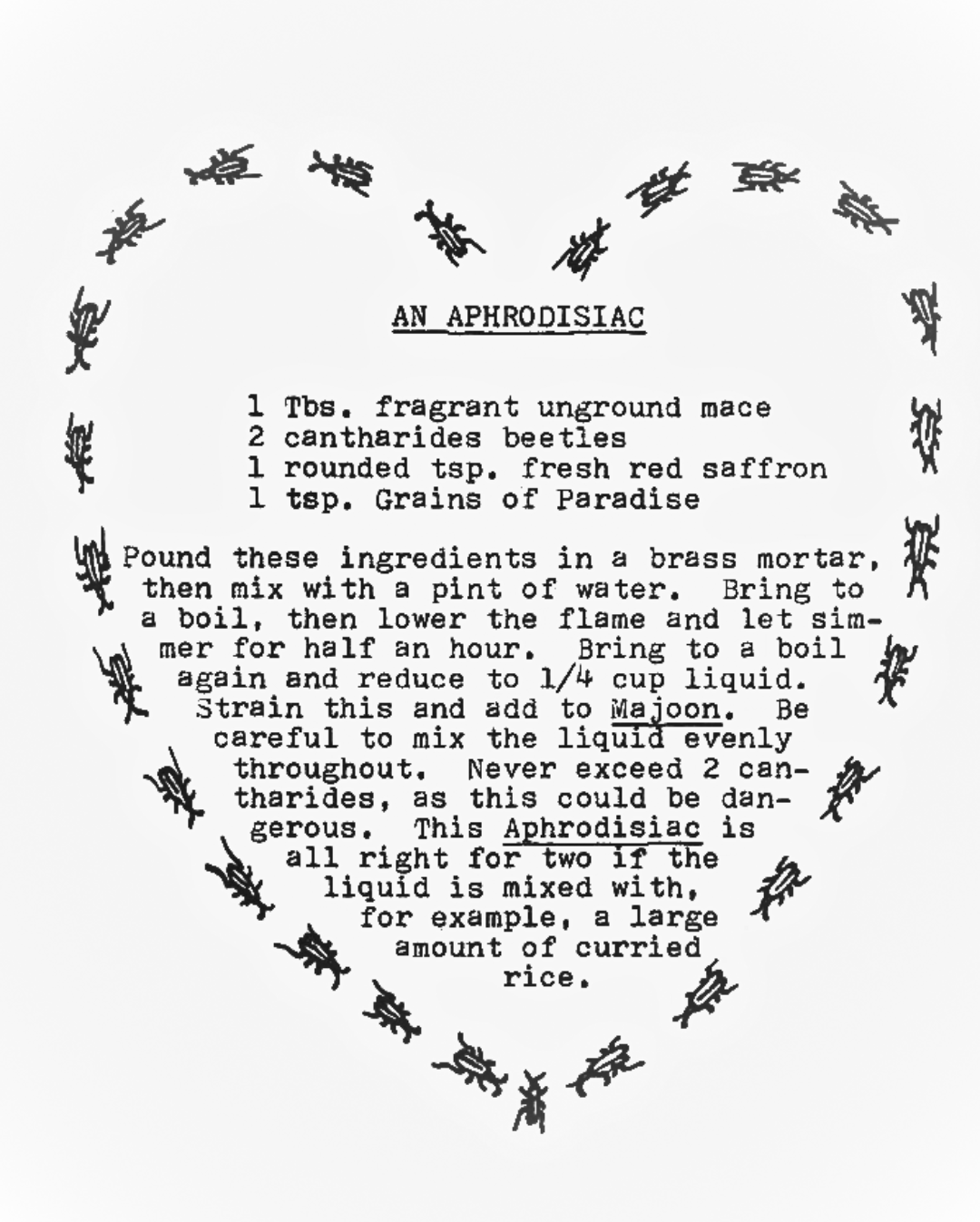 AN APHRODISIAC

1 Tbs. fragrant unground mace
2 cantharides beetles
1 rounded tsp. fresh red saffron
1 tsp. Grains of Paradise

Pound these ingredients in a brass mortar, then mix with a pint of water. Bring to a boil, then lower the flame and let simmer for half an hour. Bring to a boil again and reduce to 1/4 cup liquid. Strain this and add to Majoon. Be careful to mix the liquid evenly throughout. Never exceed 2 cantharides, as this could be dangerous. This Aphrodisiac is all right for two if the liquid is mixed with, for example, a large amount of curried rice.